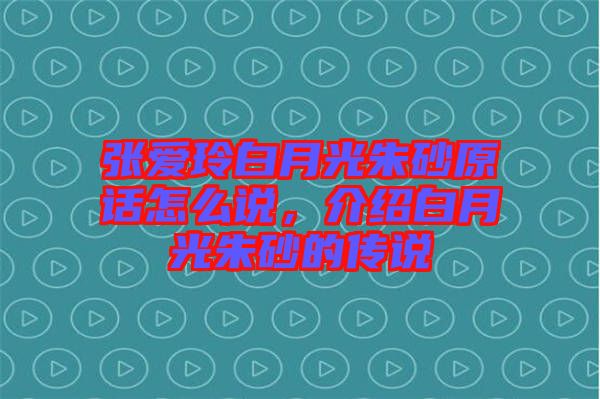 张爱玲白月光朱砂原话怎么说，介绍白月光朱砂的传说